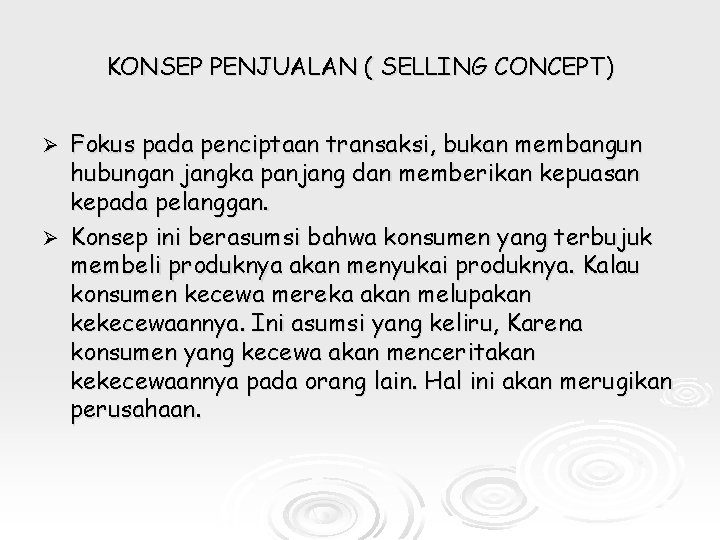 KONSEP PENJUALAN ( SELLING CONCEPT)

➢ Fokus pada penciptaan transaksi, bukan membangun hubungan jangka panjang dan memberikan kepuasan kepada pelanggan.

➢ Konsep ini berasumsi bahwa konsumen yang terbujuk membeli produknya akan menyukai produknya. Kalau konsumen kecewa mereka akan melupakan kekecewaannya. Ini asumsi yang keliru, Karena konsumen yang kecewa akan menceritakan kekecewaannya pada orang lain. Hal ini akan merugikan perusahaan.